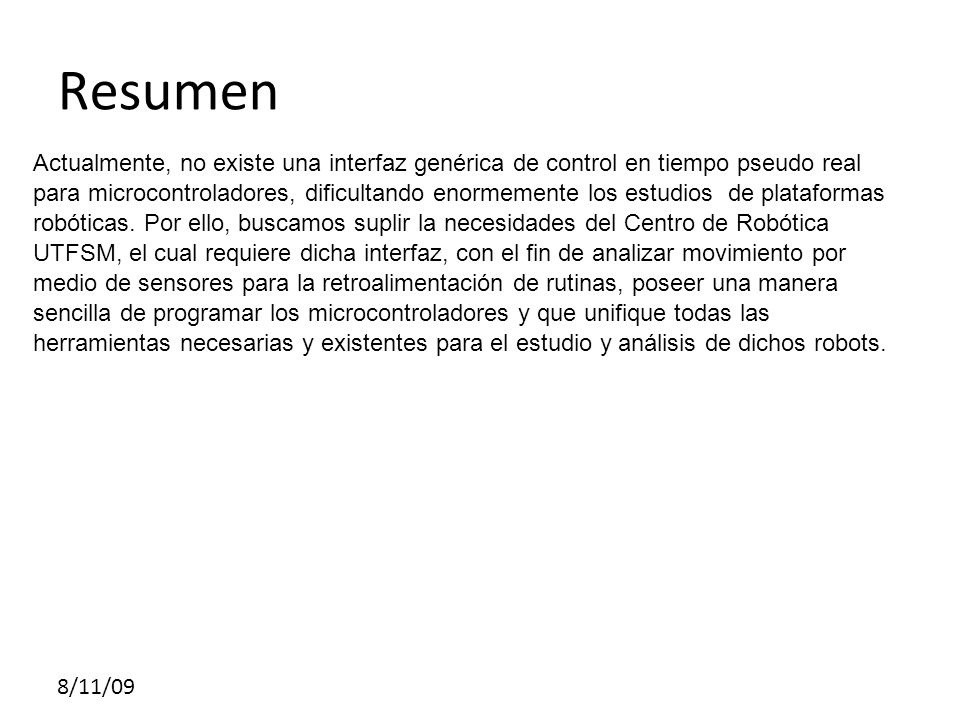 Resumen

Actualmente, no existe una interfaz genérica de control en tiempo pseudo real para microcontroladores, dificultando enormemente los estudios de plataformas robóticas. Por ello, buscamos suplir la necesidades del Centro de Robótica UTFSM, el cual requiere dicha interfaz, con el fin de analizar movimiento por medio de sensores para la retroalimentación de rutinas, poseer una manera sencilla de programar los microcontroladores y que unifique todas las herramientas necesarias y existentes para el estudio y análisis de dichos robots.

8/11/09